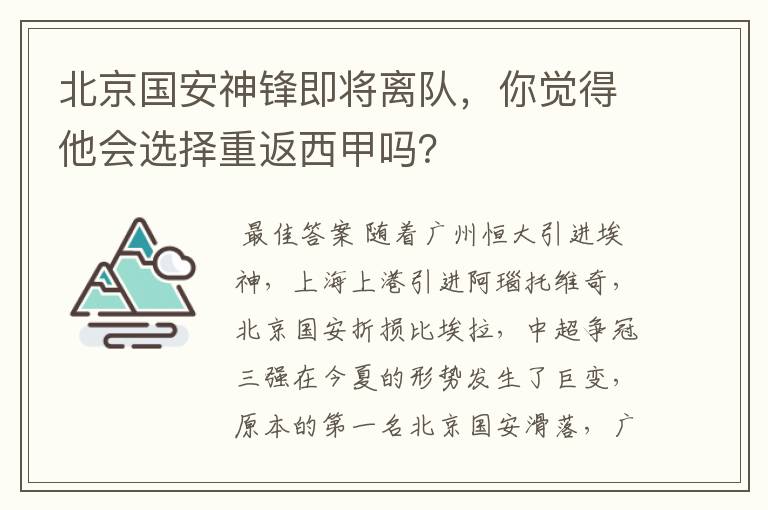 北京国安神锋即将离队，你觉得他会选择重返西甲吗?

最佳答案 随着广州恒大引进埃神，上海上港引进阿瑙托维奇，北京国安折损比埃拉，中超争冠三强在今夏的形势发生了巨变，原本的第一名北京国安滑落，广